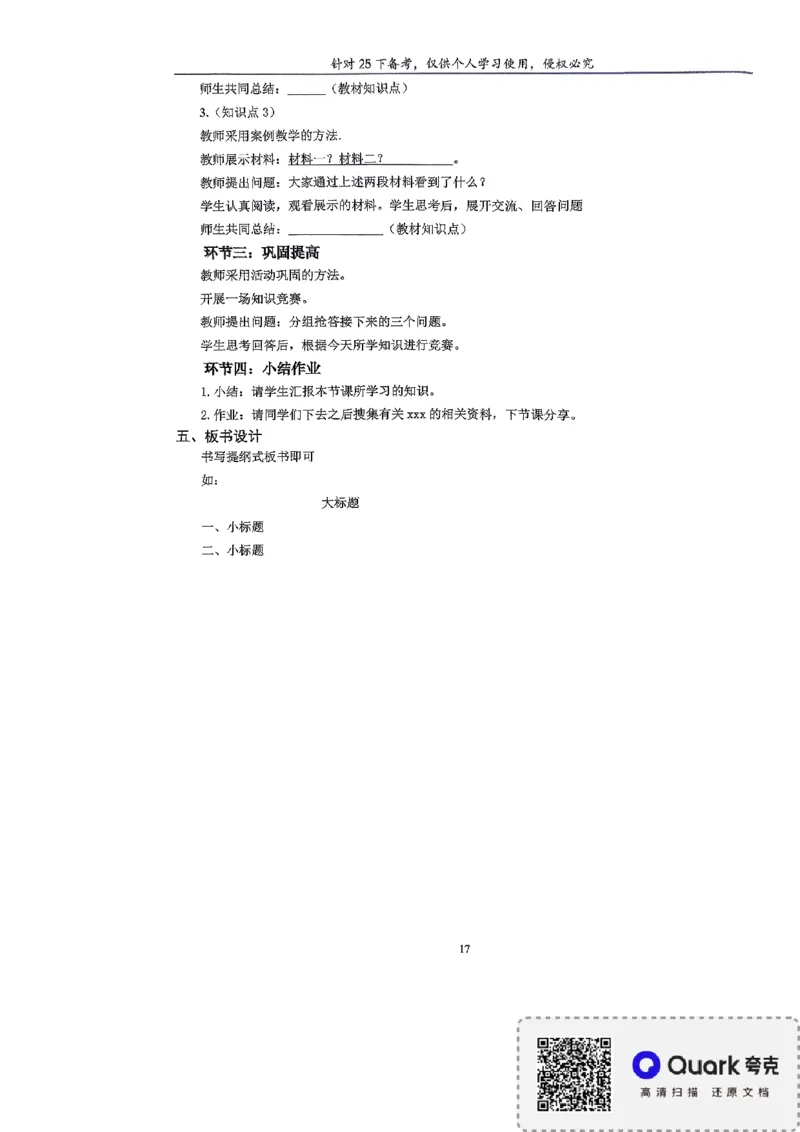 针对 25 下备考，仅供个人学习使用，侵权必究

师生共同总结：______（教材知识点）

3.（知识点 3）

教师采用案例教学的方法.

教师展示材料：材料一？材料二？__________。

教师提出问题：大家通过上述两段材料看到了什么？

学生认真阅读，观看展示的材料。学生思考后，展开交流、回答问题

师生共同总结：______________（教材知识点）

环节三：巩固提高

教师采用活动巩固的方法。

开展一场知识竞赛。

教师提出问题：分组抢答接下来的三个问题。

学生思考回答后，根据今天所学知识进行竞赛。

环节四：小结作业

1. 小结：请学生汇报本节课所学习的知识。

2. 作业：请同学们下去之后搜集有关 xxx 的相关资料，下节课分享。

五、板书设计

书写提纲式板书即可

如：

大标题

一、小标题

二、小标题

17

Quark 夸克
高清扫描 还原文档